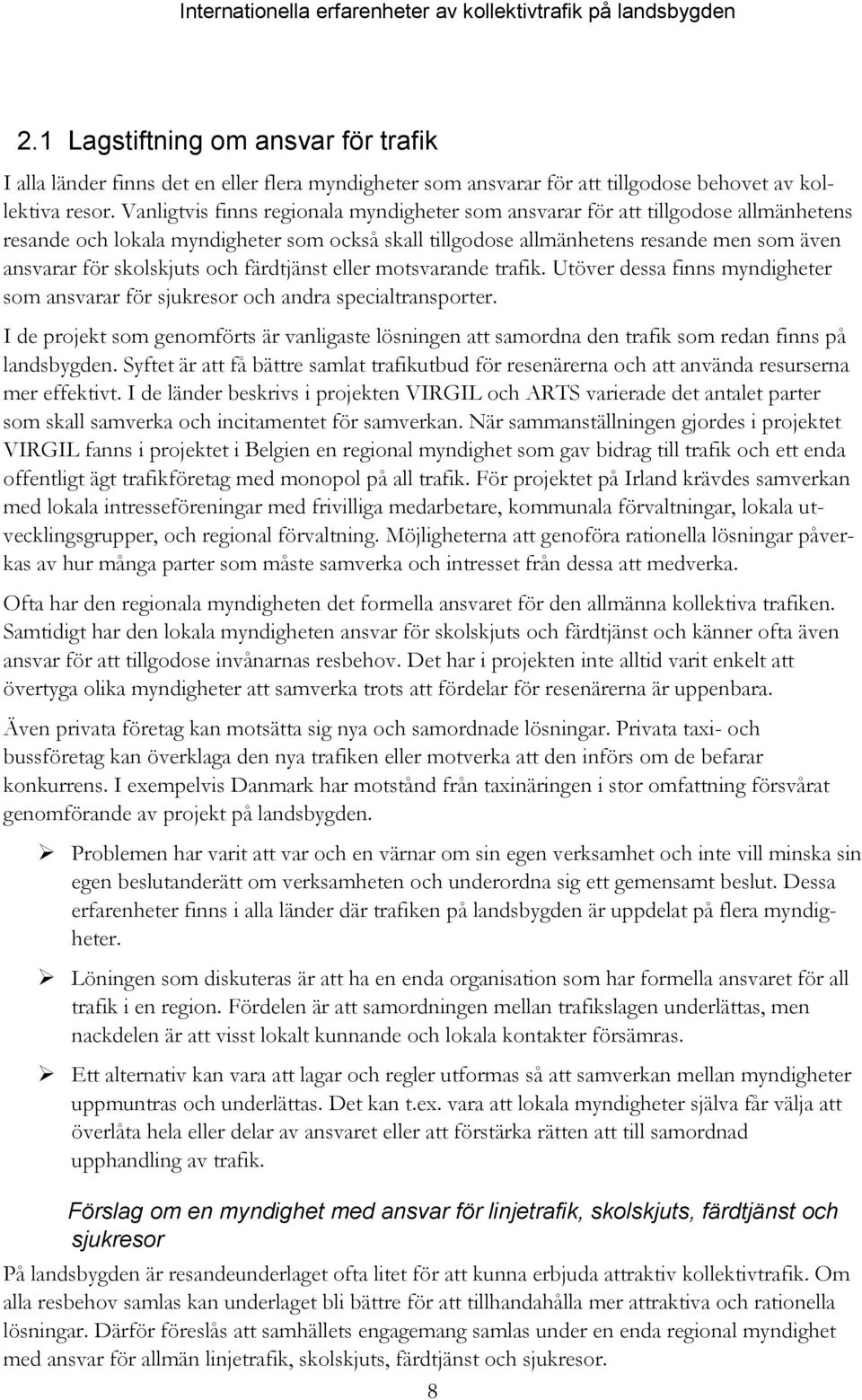 Internationella erfarenheter av kollektivtrafik på landsbygden

2.1 Lagstiftning om ansvar för trafik

I alla länder finns det en eller flera myndigheter som ansvarar för att tillgodose behovet av kollektiva resor. Vanligtvis finns regionala myndigheter som ansvarar för att tillgodose allmänhetens resande och lokala myndigheter som också skall tillgodose allmänhetens resande men som även ansvarar för skolskjuts och färdtjänst eller motsvarande trafik. Utöver dessa finns myndigheter som ansvarar för sjukresor och andra specialtransporter.

I de projekt som genomförts är vanligaste lösningen att samordna den trafik som redan finns på landsbygden. Syftet är att få bättre samlat trafikutbud för resenärerna och att använda resurserna mer effektivt. I de länder beskrivs i projekten VIRGIL och ARTS varierade det antalet parter som skall samverka och incitamentet för samverkan. När sammanställningen gjordes i projektet VIRGIL fanns i projektet i Belgien en regional myndighet som gav bidrag till trafik och ett enda offentligt ägt trafikföretag med monopol på all trafik. För projektet på Irland krävdes samverkan med lokala intresseföreningar med frivilliga medarbetare, kommunala förvaltningar, lokala utvecklingsgrupper, och regional förvaltning. Möjligheterna att genoföra rationella lösningar påverkas av hur många parter som måste samverka och intresset från dessa att medverka.

Ofta har den regionala myndigheten det formella ansvaret för den allmänna kollektiva trafiken. Samtidigt har den lokala myndigheten ansvar för skolskjuts och färdtjänst och känner ofta även ansvar för att tillgodose invånarnas resbehov. Det har i projekten inte alltid varit enkelt att övertyga olika myndigheter att samverka trots att fördelar för resenärerna är uppenbara.

Även privata företag kan motsätta sig nya och samordnade lösningar. Privata taxi- och bussföretag kan överklaga den nya trafiken eller motverka att den införs om de befarar konkurrens. I exempelvis Danmark har motstånd från taxinäringen i stor omfattning försvårat genomförande av projekt på landsbygden.

➢ Problemen har varit att var och en värnar om sin egen verksamhet och inte vill minska sin egen beslutanderätt om verksamheten och underordna sig ett gemensamt beslut. Dessa erfarenheter finns i alla länder där trafiken på landsbygden är uppdelat på flera myndigheter.

➢ Löningen som diskuteras är att ha en enda organisation som har formella ansvaret för all trafik i en region. Fördelen är att samordningen mellan trafikslagen underlättas, men nackdelen är att visst lokalt kunnande och lokala kontakter försämras.

➢ Ett alternativ kan vara att lagar och regler utformas så att samverkan mellan myndigheter uppmuntras och underlättas. Det kan t.ex. vara att lokala myndigheter själva får välja att överlåta hela eller delar av ansvaret eller att förstärka rätten att till samordnad upphandling av trafik.

Förslag om en myndighet med ansvar för linjetrafik, skolskjuts, färdtjänst och sjukresor

På landsbygden är resandeunderlaget ofta litet för att kunna erbjuda attraktiv kollektivtrafik. Om alla resbehov samlas kan underlaget bli bättre för att tillhandahålla mer attraktiva och rationella lösningar. Därför föreslås att samhällets engagemang samlas under en enda regional myndighet med ansvar för allmän linjetrafik, skolskjuts, färdtjänst och sjukresor.

8